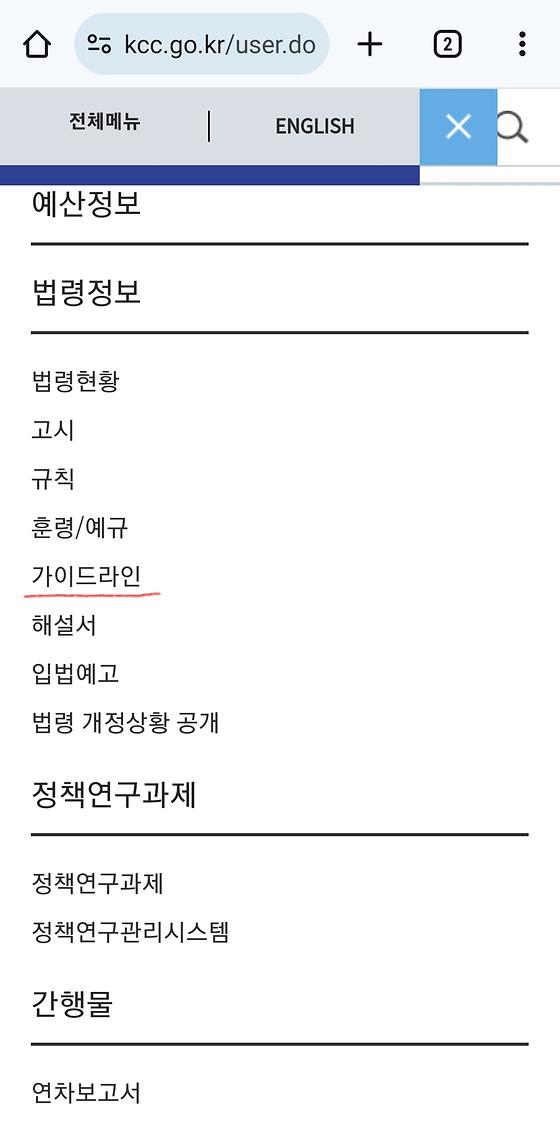 kcc.go.kr/user.do

2

전체메뉴

ENGLISH

예산정보

법령정보

법령현황

고시

규칙

훈령/예규

가이드라인

해설서

입법예고

법령 개정상황 공개

정책연구과제

정책연구과제

정책연구관리시스템

간행물

연차보고서